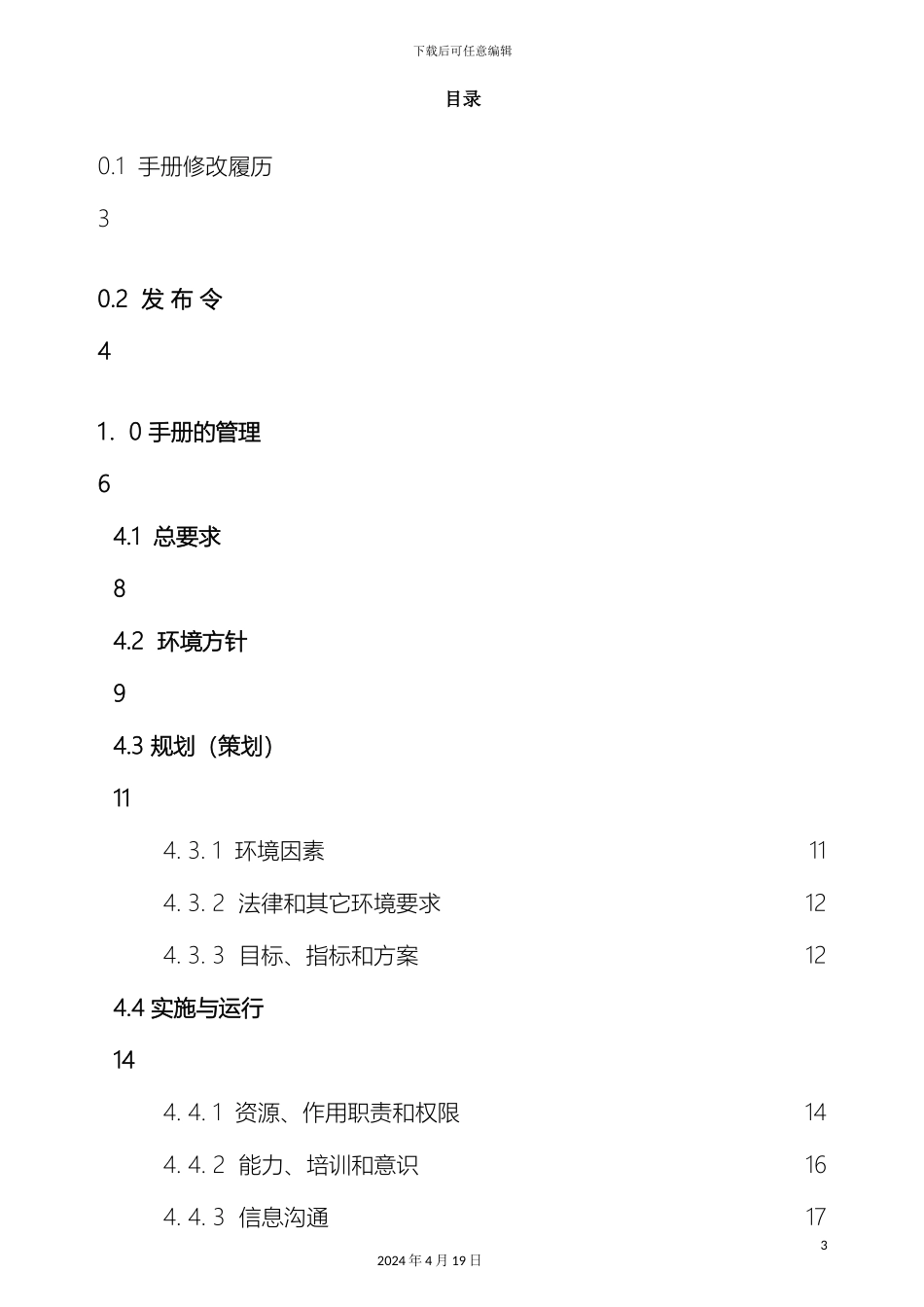 下载后可任意编辑

目录

0.1 手册修改履历

3

0.2 发 布 令

4

1. 0 手册的管理

6

4.1 总要求

8

4.2 环境方针

9

4.3 规划（策划）

11

4. 3. 1 环境因素 11

4. 3. 2 法律和其它环境要求 12

4. 3. 3 目标、指标和方案 12

4.4 实施与运行

14

4. 4. 1 资源、作用职责和权限 14

4. 4. 2 能力、培训和意识 16

4. 4. 3 信息沟通 17

3

2024 年 4 月 19 日